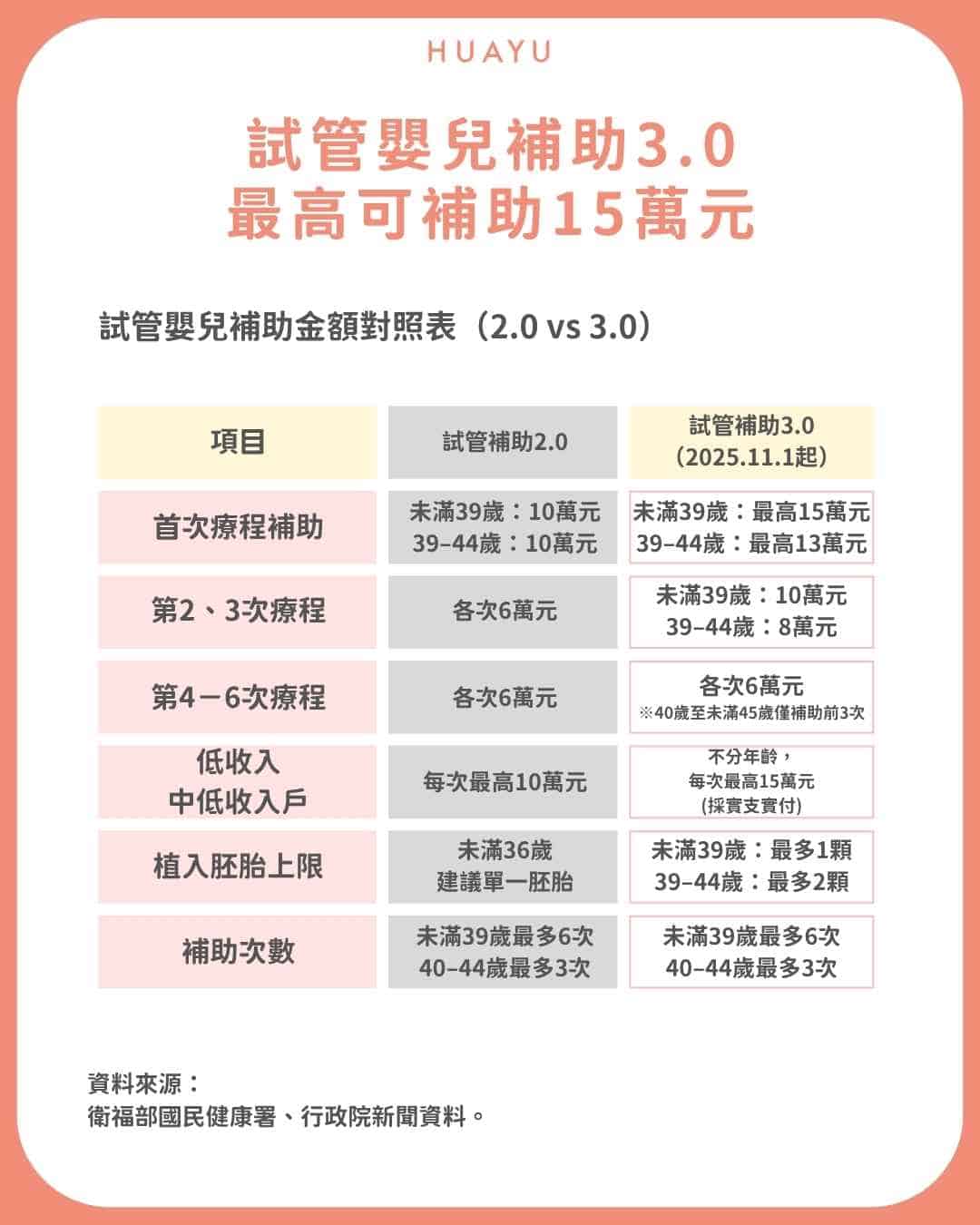 HUAYU

試管嬰兒補助3.0
最高可補助15萬元

試管嬰兒補助金額對照表（2.0 vs 3.0）

| 項目 | 試管補助2.0 | 試管補助3.0（2025.11.1起） |
|---|---|---|
| 首次療程補助 | 未滿39歲：10萬元 39–44歲：10萬元 | 未滿39歲：最高15萬元 39–44歲：最高13萬元 |
| 第2、3次療程 | 各次6萬元 | 未滿39歲：10萬元 39–44歲：8萬元 |
| 第4－6次療程 | 各次6萬元 | 各次6萬元 ※40歲至未滿45歲僅補助前3次 |
| 低收入 中低收入戶 | 每次最高10萬元 | 不分年齡，每次最高15萬元 (採實支實付) |
| 植入胚胎上限 | 未滿36歲 建議單一胚胎 | 未滿39歲：最多1顆 39–44歲：最多2顆 |
| 補助次數 | 未滿39歲最多6次 40–44歲最多3次 | 未滿39歲最多6次 40–44歲最多3次 |

資料來源：
衛福部國民健康署、行政院新聞資料。